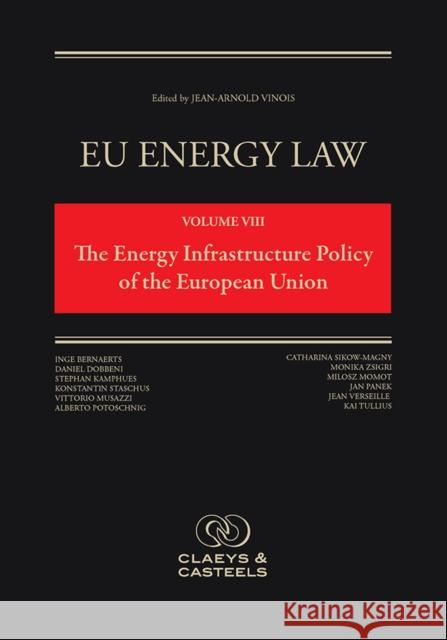 Edited by JEAN-ARNOLD VINOIS

EU ENERGY LAW

VOLUME VIII

The Energy Infrastructure Policy of the European Union

INGE BERNAERTS
DANIEL DOBBENI
STEPHAN KAMPHUES
KONSTANTIN STASCHUS
VITTORIO MUSAZZI
ALBERTO POTOSCHNIG

CATHARINA SIKOW-MAGNY
MONIKA ZSIGRI
MILOSZ MOMOT
JAN PANEK
JEAN VERSEILLE
KAI TULLIUS

CLAEYS & CASTEELS